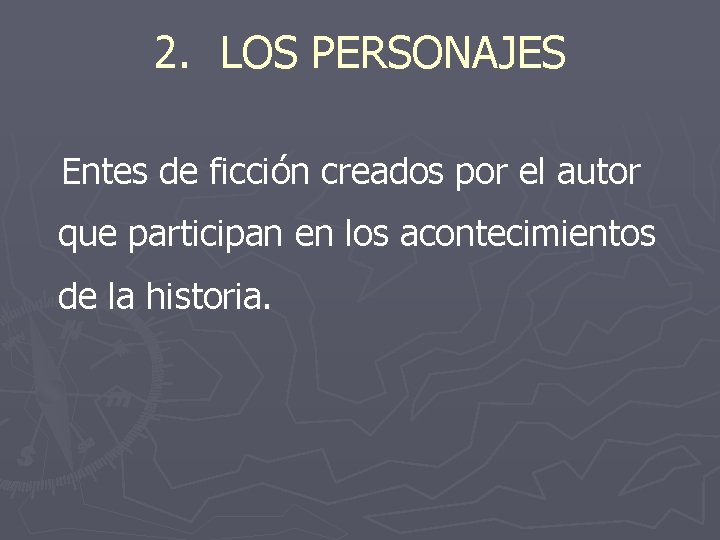 2. LOS PERSONAJES

Entes de ficción creados por el autor que participan en los acontecimientos de la historia.